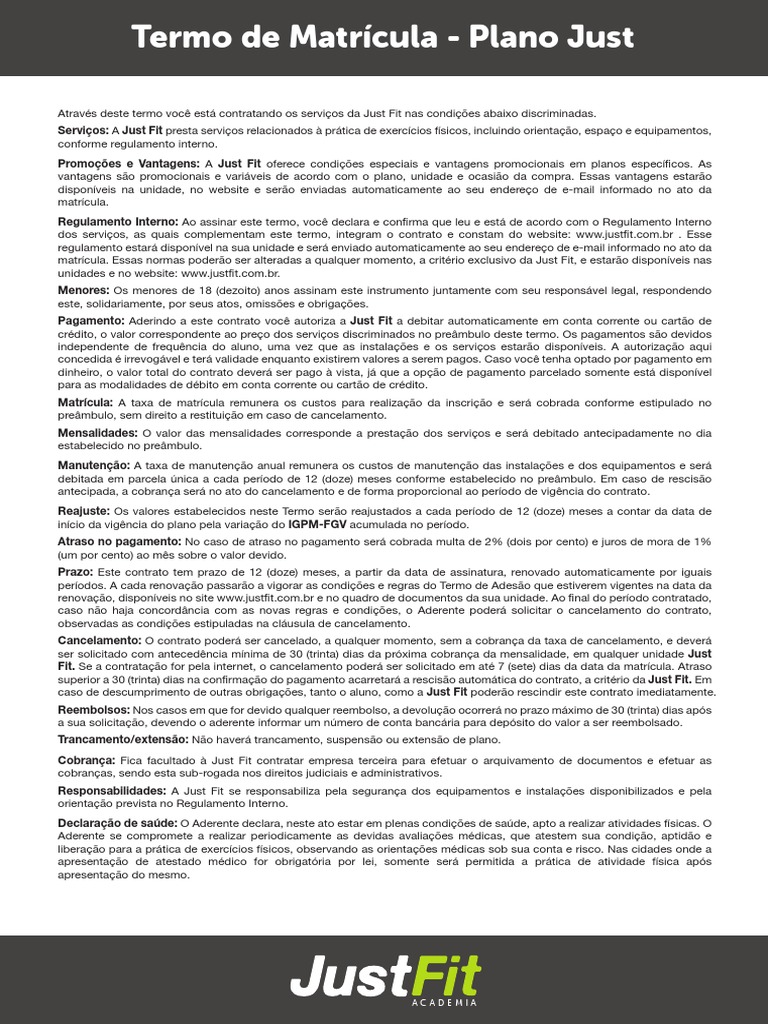 Termo de Matrícula - Plano Just

Através deste termo você está contratando os serviços da Just Fit nas condições abaixo discriminadas.

Serviços: A Just Fit presta serviços relacionados à prática de exercícios físicos, incluindo orientação, espaço e equipamentos, conforme regulamento interno.

Promoções e Vantagens: A Just Fit oferece condições especiais e vantagens promocionais em planos específicos. As vantagens são promocionais e variáveis de acordo com o plano, unidade e ocasião da compra. Essas vantagens estarão disponíveis na unidade, no website e serão enviadas automaticamente ao seu endereço de e-mail informado no ato da matrícula.

Regulamento Interno: Ao assinar este termo, você declara e confirma que leu e está de acordo com o Regulamento Interno dos serviços, as quais complementam este termo, integram o contrato e constam do website: www.justfit.com.br . Esse regulamento estará disponível na sua unidade e será enviado automaticamente ao seu endereço de e-mail informado no ato da matrícula. Essas normas poderão ser alteradas a qualquer momento, a critério exclusivo da Just Fit, e estarão disponíveis nas unidades e no website: www.justfit.com.br.

Menores: Os menores de 18 (dezoito) anos assinam este instrumento juntamente com seu responsável legal, respondendo este, solidariamente, por seus atos, omissões e obrigações.

Pagamento: Aderindo a este contrato você autoriza a Just Fit a debitar automaticamente em conta corrente ou cartão de crédito, o valor correspondente ao preço dos serviços discriminados no preâmbulo deste termo. Os pagamentos são devidos independente de frequência do aluno, uma vez que as instalações e os serviços estarão disponíveis. A autorização aqui concedida é irrevogável e terá validade enquanto existirem valores a serem pagos. Caso você tenha optado por pagamento em dinheiro, o valor total do contrato deverá ser pago à vista, já que a opção de pagamento parcelado somente está disponível para as modalidades de débito em conta corrente ou cartão de crédito.

Matrícula: A taxa de matrícula remunera os custos para realização da inscrição e será cobrada conforme estipulado no preâmbulo, sem direito a restituição em caso de cancelamento.

Mensalidades: O valor das mensalidades corresponde a prestação dos serviços e será debitado antecipadamente no dia estabelecido no preâmbulo.

Manutenção: A taxa de manutenção anual remunera os custos de manutenção das instalações e dos equipamentos e será debitada em parcela única a cada período de 12 (doze) meses conforme estabelecido no preâmbulo. Em caso de rescisão antecipada, a cobrança será no ato do cancelamento e de forma proporcional ao período de vigência do contrato.

Reajuste: Os valores estabelecidos neste Termo serão reajustados a cada período de 12 (doze) meses a contar da data de início da vigência do plano pela variação do IGPM-FGV acumulada no período.

Atraso no pagamento: No caso de atraso no pagamento será cobrada multa de 2% (dois por cento) e juros de mora de 1% (um por cento) ao mês sobre o valor devido.

Prazo: Este contrato tem prazo de 12 (doze) meses, a partir da data de assinatura, renovado automaticamente por iguais períodos. A cada renovação passarão a vigorar as condições e regras do Termo de Adesão que estiverem vigentes na data da renovação, disponíveis no site www.justfit.com.br e no quadro de documentos da sua unidade. Ao final do período contratado, caso não haja concordância com as novas regras e condições, o Aderente poderá solicitar o cancelamento do contrato, observadas as condições estipuladas na cláusula de cancelamento.

Cancelamento: O contrato poderá ser cancelado, a qualquer momento, sem a cobrança da taxa de cancelamento, e deverá ser solicitado com antecedência mínima de 30 (trinta) dias da próxima cobrança da mensalidade, em qualquer unidade Just Fit. Se a contratação for pela internet, o cancelamento poderá ser solicitado em até 7 (sete) dias da data da matrícula. Atraso superior a 30 (trinta) dias na confirmação do pagamento acarretará a rescisão automática do contrato, a critério da Just Fit. Em caso de descumprimento de outras obrigações, tanto o aluno, como a Just Fit poderão rescindir este contrato imediatamente.

Reembolsos: Nos casos em que for devido qualquer reembolso, a devolução ocorrerá no prazo máximo de 30 (trinta) dias após a sua solicitação, devendo o aderente informar um número de conta bancária para depósito do valor a ser reembolsado.

Trancamento/extensão: Não haverá trancamento, suspensão ou extensão de plano.

Cobrança: Fica facultado à Just Fit contratar empresa terceira para efetuar o arquivamento de documentos e efetuar as cobranças, sendo esta sub-rogada nos direitos judiciais e administrativos.

Responsabilidades: A Just Fit se responsabiliza pela segurança dos equipamentos e instalações disponibilizados e pela orientação prevista no Regulamento Interno.

Declaração de saúde: O Aderente declara, neste ato estar em plenas condições de saúde, apto a realizar atividades físicas. O Aderente se compromete a realizar periodicamente as devidas avaliações médicas, que atestem sua condição, aptidão e liberação para a prática de exercícios físicos, observando as orientações médicas sob sua conta e risco. Nas cidades onde a apresentação de atestado médico for obrigatória por lei, somente será permitida a prática de atividade física após apresentação do mesmo.

JustFit
ACADEMIA